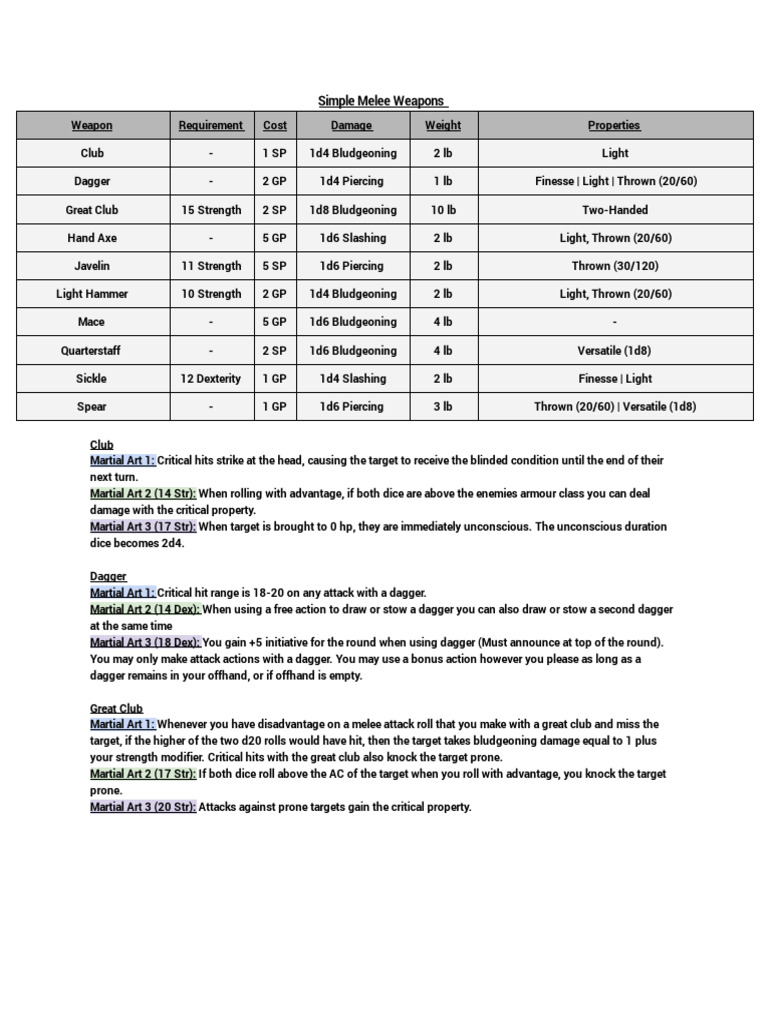 Simple Melee Weapons

| Weapon | Requirement | Cost | Damage | Weight | Properties |
|---|---|---|---|---|---|
| Club | - | 1 SP | 1d4 Bludgeoning | 2 lb | Light |
| Dagger | - | 2 GP | 1d4 Piercing | 1 lb | Finesse \| Light \| Thrown (20/60) |
| Great Club | 15 Strength | 2 SP | 1d8 Bludgeoning | 10 lb | Two-Handed |
| Hand Axe | - | 5 GP | 1d6 Slashing | 2 lb | Light, Thrown (20/60) |
| Javelin | 11 Strength | 5 SP | 1d6 Piercing | 2 lb | Thrown (30/120) |
| Light Hammer | 10 Strength | 2 GP | 1d4 Bludgeoning | 2 lb | Light, Thrown (20/60) |
| Mace | - | 5 GP | 1d6 Bludgeoning | 4 lb | - |
| Quarterstaff | - | 2 SP | 1d6 Bludgeoning | 4 lb | Versatile (1d8) |
| Sickle | 12 Dexterity | 1 GP | 1d4 Slashing | 2 lb | Finesse \| Light |
| Spear | - | 1 GP | 1d6 Piercing | 3 lb | Thrown (20/60) \| Versatile (1d8) |

Club
Martial Art 1: Critical hits strike at the head, causing the target to receive the blinded condition until the end of their next turn.
Martial Art 2 (14 Str): When rolling with advantage, if both dice are above the enemies armour class you can deal damage with the critical property.
Martial Art 3 (17 Str): When target is brought to 0 hp, they are immediately unconscious. The unconscious duration dice becomes 2d4.

Dagger
Martial Art 1: Critical hit range is 18-20 on any attack with a dagger.
Martial Art 2 (14 Dex): When using a free action to draw or stow a dagger you can also draw or stow a second dagger at the same time
Martial Art 3 (18 Dex): You gain +5 initiative for the round when using dagger (Must announce at top of the round). You may only make attack actions with a dagger. You may use a bonus action however you please as long as a dagger remains in your offhand, or if offhand is empty.

Great Club
Martial Art 1: Whenever you have disadvantage on a melee attack roll that you make with a great club and miss the target, if the higher of the two d20 rolls would have hit, then the target takes bludgeoning damage equal to 1 plus your strength modifier. Critical hits with the great club also knock the target prone.
Martial Art 2 (17 Str): If both dice roll above the AC of the target when you roll with advantage, you knock the target prone.
Martial Art 3 (20 Str): Attacks against prone targets gain the critical property.